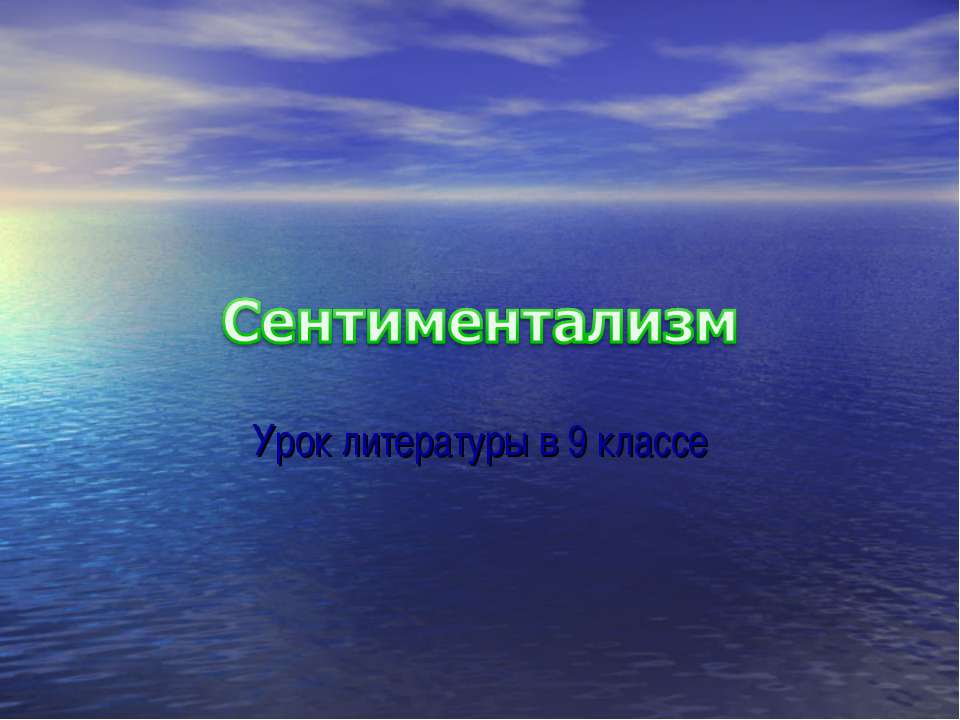 Сентиментализм

Урок литературы в 9 классе